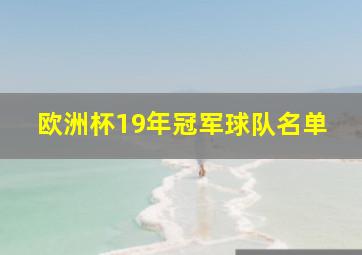 欧洲杯19年冠军球队名单